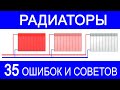 РАДИАТОРЫ

35 ОШИБОК И СОВЕТОВ